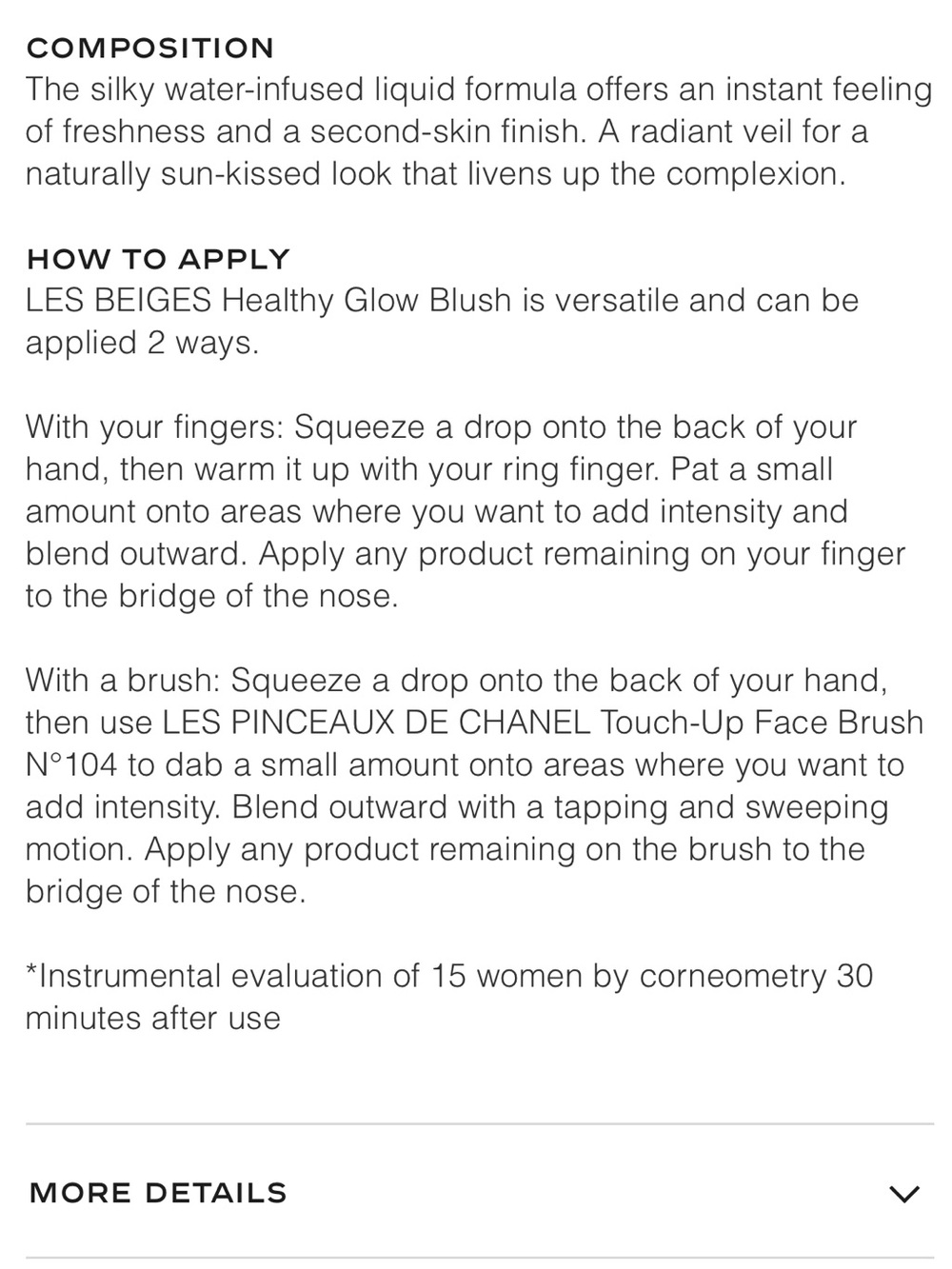 COMPOSITION
The silky water-infused liquid formula offers an instant feeling of freshness and a second-skin finish. A radiant veil for a naturally sun-kissed look that livens up the complexion.

HOW TO APPLY
LES BEIGES Healthy Glow Blush is versatile and can be applied 2 ways.

With your fingers: Squeeze a drop onto the back of your hand, then warm it up with your ring finger. Pat a small amount onto areas where you want to add intensity and blend outward. Apply any product remaining on your finger to the bridge of the nose.

With a brush: Squeeze a drop onto the back of your hand, then use LES PINCEAUX DE CHANEL Touch-Up Face Brush N°104 to dab a small amount onto areas where you want to add intensity. Blend outward with a tapping and sweeping motion. Apply any product remaining on the brush to the bridge of the nose.

*Instrumental evaluation of 15 women by corneometry 30 minutes after use

MORE DETAILS